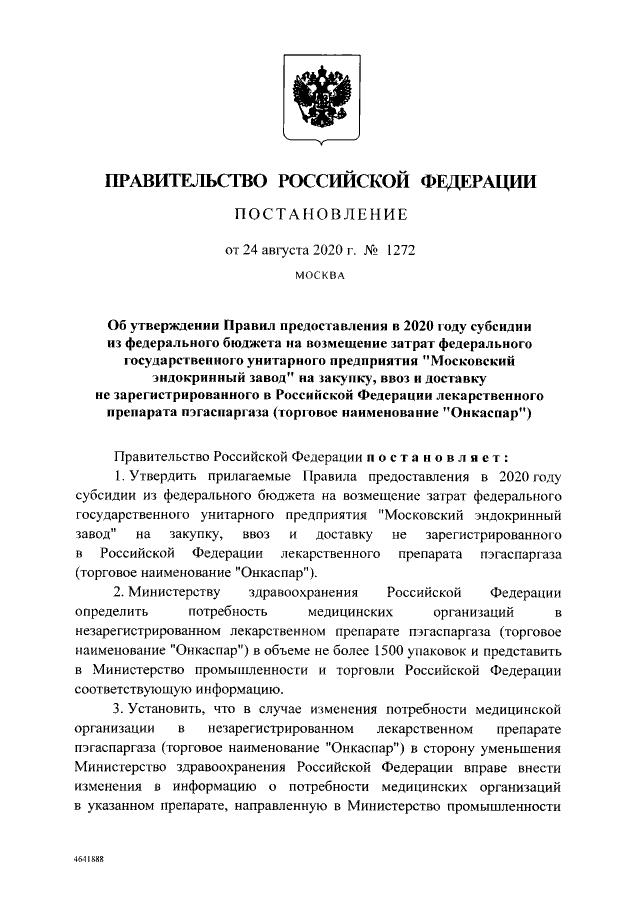 ПРАВИТЕЛЬСТВО РОССИЙСКОЙ ФЕДЕРАЦИИ

ПОСТАНОВЛЕНИЕ

от 24 августа 2020 г. № 1272

МОСКВА

Об утверждении Правил предоставления в 2020 году субсидии из федерального бюджета на возмещение затрат федерального государственного унитарного предприятия "Московский эндокринный завод" на закупку, ввоз и доставку не зарегистрированного в Российской Федерации лекарственного препарата пэгаспаргаза (торговое наименование "Онкаспар")

Правительство Российской Федерации постановляет:

1. Утвердить прилагаемые Правила предоставления в 2020 году субсидии из федерального бюджета на возмещение затрат федерального государственного унитарного предприятия "Московский эндокринный завод" на закупку, ввоз и доставку не зарегистрированного в Российской Федерации лекарственного препарата пэгаспаргаза (торговое наименование "Онкаспар").

2. Министерству здравоохранения Российской Федерации определить потребность медицинских организаций в незарегистрированном лекарственном препарате пэгаспаргаза (торговое наименование "Онкаспар") в объеме не более 1500 упаковок и представить в Министерство промышленности и торговли Российской Федерации соответствующую информацию.

3. Установить, что в случае изменения потребности медицинской организации в незарегистрированном лекарственном препарате пэгаспаргаза (торговое наименование "Онкаспар") в сторону уменьшения Министерство здравоохранения Российской Федерации вправе внести изменения в информацию о потребности медицинских организаций в указанном препарате, направленную в Министерство промышленности

4641888